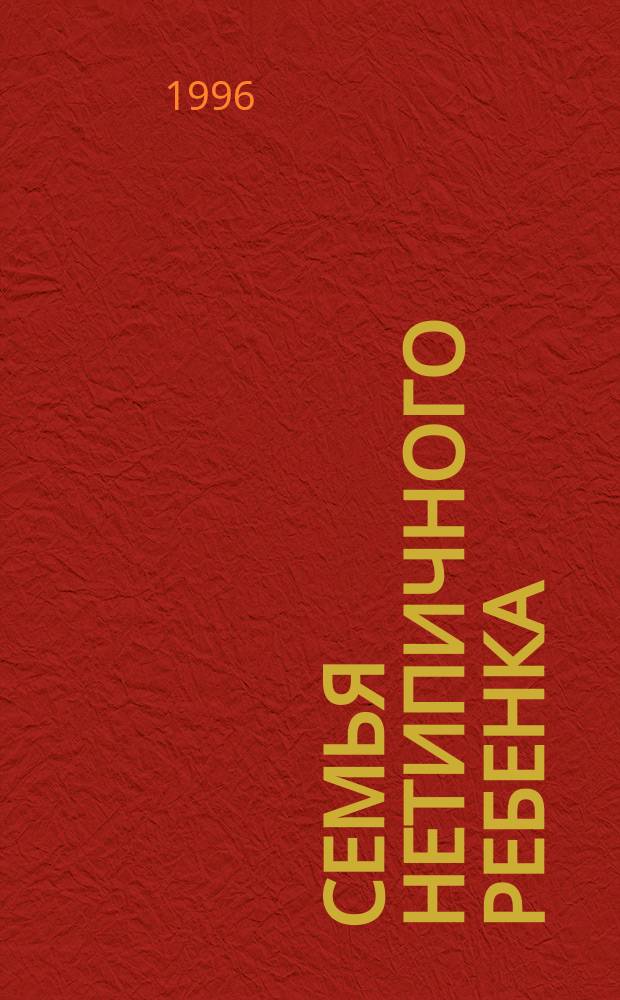 1996

СЕМЬЯ НЕТИПИЧНОГО РЕБЕНКА